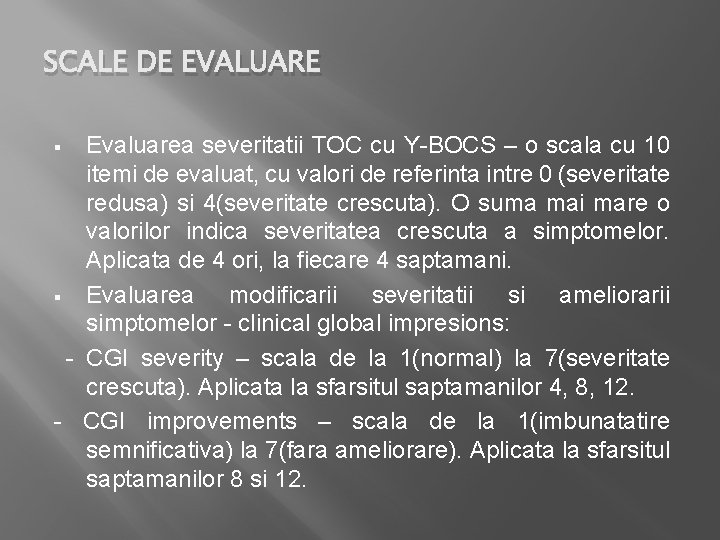 SCALE DE EVALUARE

▪ Evaluarea severitatii TOC cu Y-BOCS – o scala cu 10 itemi de evaluat, cu valori de referinta intre 0 (severitate redusa) si 4(severitate crescuta). O suma mai mare o valorilor indica severitatea crescuta a simptomelor. Aplicata de 4 ori, la fiecare 4 saptamani.

▪ Evaluarea modificarii severitatii si ameliorarii simptomelor - clinical global impresions:

- CGI severity – scala de la 1(normal) la 7(severitate crescuta). Aplicata la sfarsitul saptamanilor 4, 8, 12.

- CGI improvements – scala de la 1(imbunatatire semnificativa) la 7(fara ameliorare). Aplicata la sfarsitul saptamanilor 8 si 12.